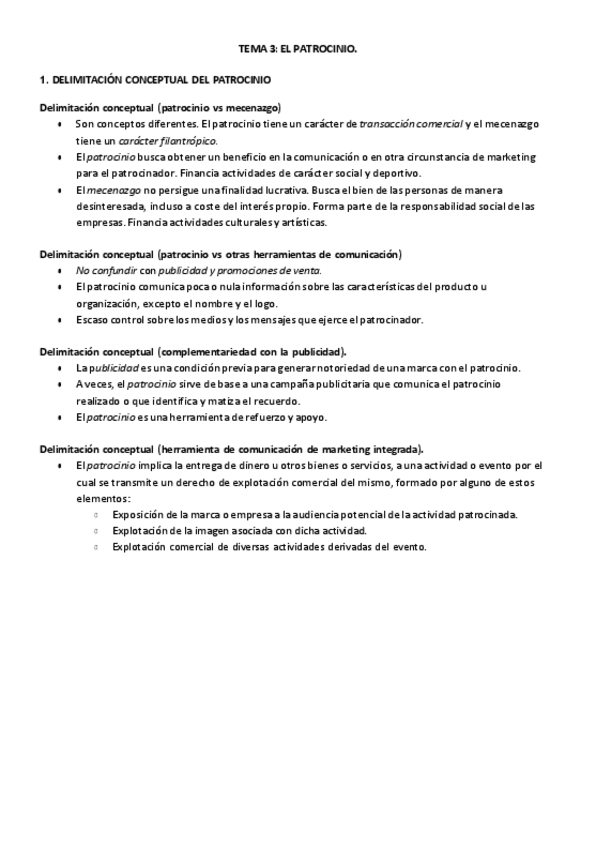 TEMA 3: EL PATROCINIO.

1. DELIMITACIÓN CONCEPTUAL DEL PATROCINIO

Delimitación conceptual (patrocinio vs mecenazgo)

- Son conceptos diferentes. El patrocinio tiene un carácter de transacción comercial y el mecenazgo tiene un carácter filantrópico.
- El patrocinio busca obtener un beneficio en la comunicación o en otra circunstancia de marketing para el patrocinador. Financia actividades de carácter social y deportivo.
- El mecenazgo no persigue una finalidad lucrativa. Busca el bien de las personas de manera desinteresada, incluso a coste del interés propio. Forma parte de la responsabilidad social de las empresas. Financia actividades culturales y artísticas.

Delimitación conceptual (patrocinio vs otras herramientas de comunicación)

- No confundir con publicidad y promociones de venta.
- El patrocinio comunica poca o nula información sobre las características del producto u organización, excepto el nombre y el logo.
- Escaso control sobre los medios y los mensajes que ejerce el patrocinador.

Delimitación conceptual (complementariedad con la publicidad).

- La publicidad es una condición previa para generar notoriedad de una marca con el patrocinio.
- A veces, el patrocinio sirve de base a una campaña publicitaria que comunica el patrocinio realizado o que identifica y matiza el recuerdo.
- El patrocinio es una herramienta de refuerzo y apoyo.

Delimitación conceptual (herramienta de comunicación de marketing integrada).

- El patrocinio implica la entrega de dinero u otros bienes o servicios, a una actividad o evento por el cual se transmite un derecho de explotación comercial del mismo, formado por alguno de estos elementos:
  - Exposición de la marca o empresa a la audiencia potencial de la actividad patrocinada.
  - Explotación de la imagen asociada con dicha actividad.
  - Explotación comercial de diversas actividades derivadas del evento.